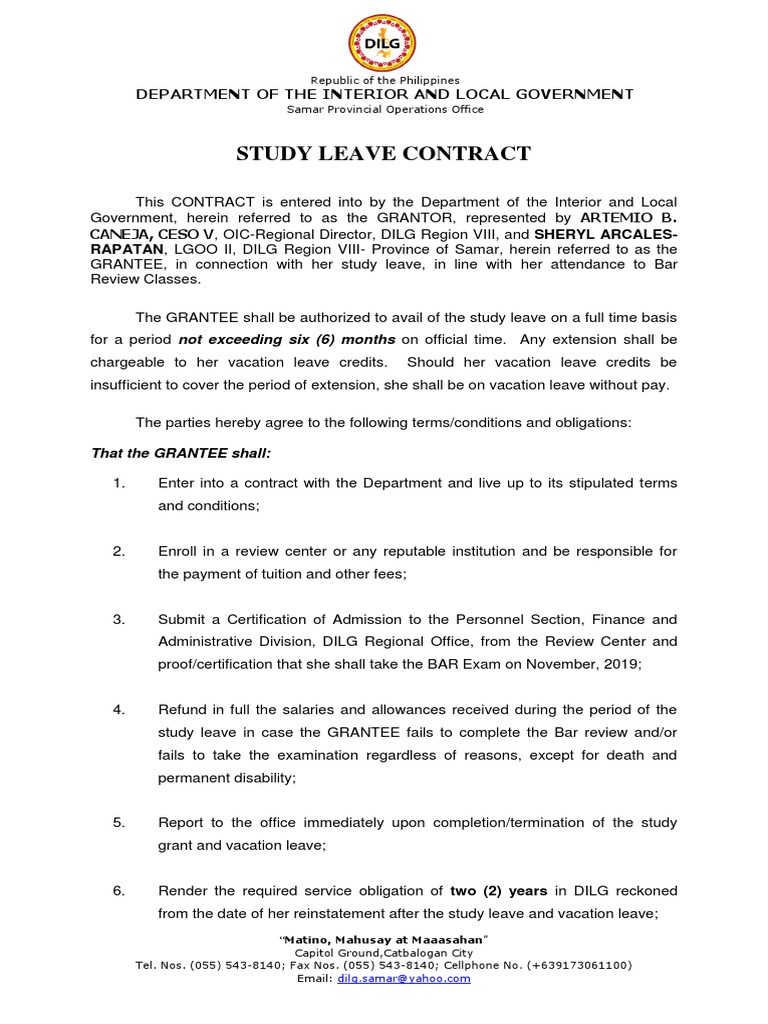 DILG

Republic of the Philippines
DEPARTMENT OF THE INTERIOR AND LOCAL GOVERNMENT
Samar Provincial Operations Office

STUDY LEAVE CONTRACT

This CONTRACT is entered into by the Department of the Interior and Local Government, herein referred to as the GRANTOR, represented by ARTEMIO B. CANEJA, CESO V, OIC-Regional Director, DILG Region VIII, and SHERYL ARCALES-RAPATAN, LGOO II, DILG Region VIII- Province of Samar, herein referred to as the GRANTEE, in connection with her study leave, in line with her attendance to Bar Review Classes.

The GRANTEE shall be authorized to avail of the study leave on a full time basis for a period not exceeding six (6) months on official time. Any extension shall be chargeable to her vacation leave credits. Should her vacation leave credits be insufficient to cover the period of extension, she shall be on vacation leave without pay.

The parties hereby agree to the following terms/conditions and obligations:

That the GRANTEE shall:

1. Enter into a contract with the Department and live up to its stipulated terms and conditions;

2. Enroll in a review center or any reputable institution and be responsible for the payment of tuition and other fees;

3. Submit a Certification of Admission to the Personnel Section, Finance and Administrative Division, DILG Regional Office, from the Review Center and proof/certification that she shall take the BAR Exam on November, 2019;

4. Refund in full the salaries and allowances received during the period of the study leave in case the GRANTEE fails to complete the Bar review and/or fails to take the examination regardless of reasons, except for death and permanent disability;

5. Report to the office immediately upon completion/termination of the study grant and vacation leave;

6. Render the required service obligation of two (2) years in DILG reckoned from the date of her reinstatement after the study leave and vacation leave;

"Matino, Mahusay at Maaasahan"
Capitol Ground,Catbalogan City
Tel. Nos. (055) 543-8140; Fax Nos. (055) 543-8140; Cellphone No. (+639173061100)
Email: dilg.samar@yahoo.com